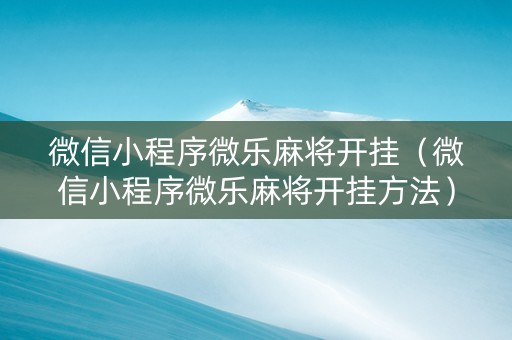 微信小程序微乐麻将开挂（微信小程序微乐麻将开挂方法）